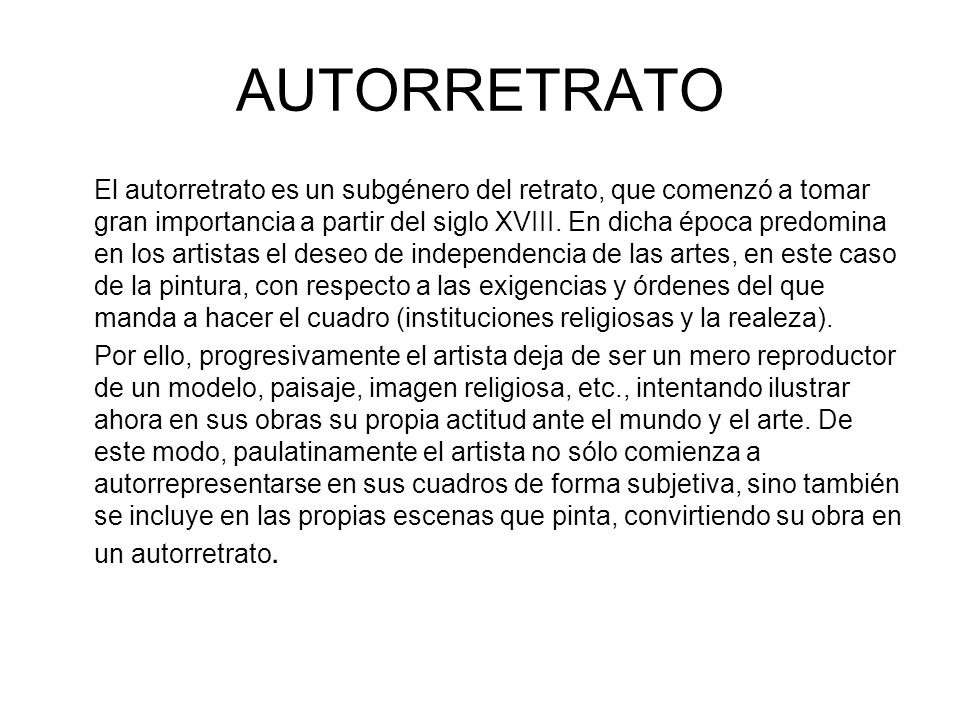 AUTORRETRATO

El autorretrato es un subgénero del retrato, que comenzó a tomar gran importancia a partir del siglo XVIII. En dicha época predomina en los artistas el deseo de independencia de las artes, en este caso de la pintura, con respecto a las exigencias y órdenes del que manda a hacer el cuadro (instituciones religiosas y la realeza).

Por ello, progresivamente el artista deja de ser un mero reproductor de un modelo, paisaje, imagen religiosa, etc., intentando ilustrar ahora en sus obras su propia actitud ante el mundo y el arte. De este modo, paulatinamente el artista no sólo comienza a autorrepresentarse en sus cuadros de forma subjetiva, sino también se incluye en las propias escenas que pinta, convirtiendo su obra en un autorretrato.